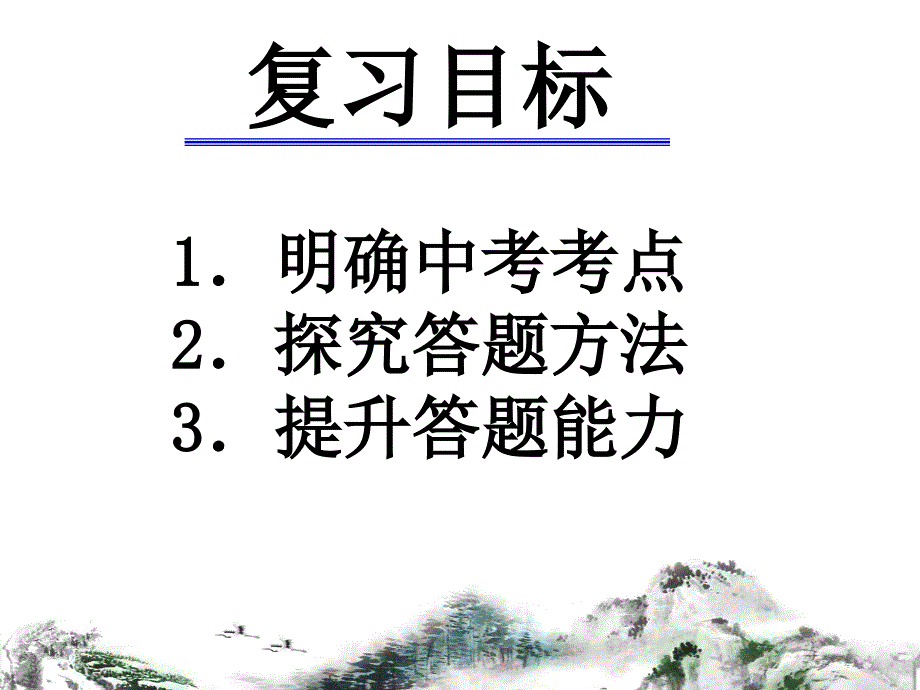 复习目标

1. 明确中考考点
2. 探究答题方法
3. 提升答题能力